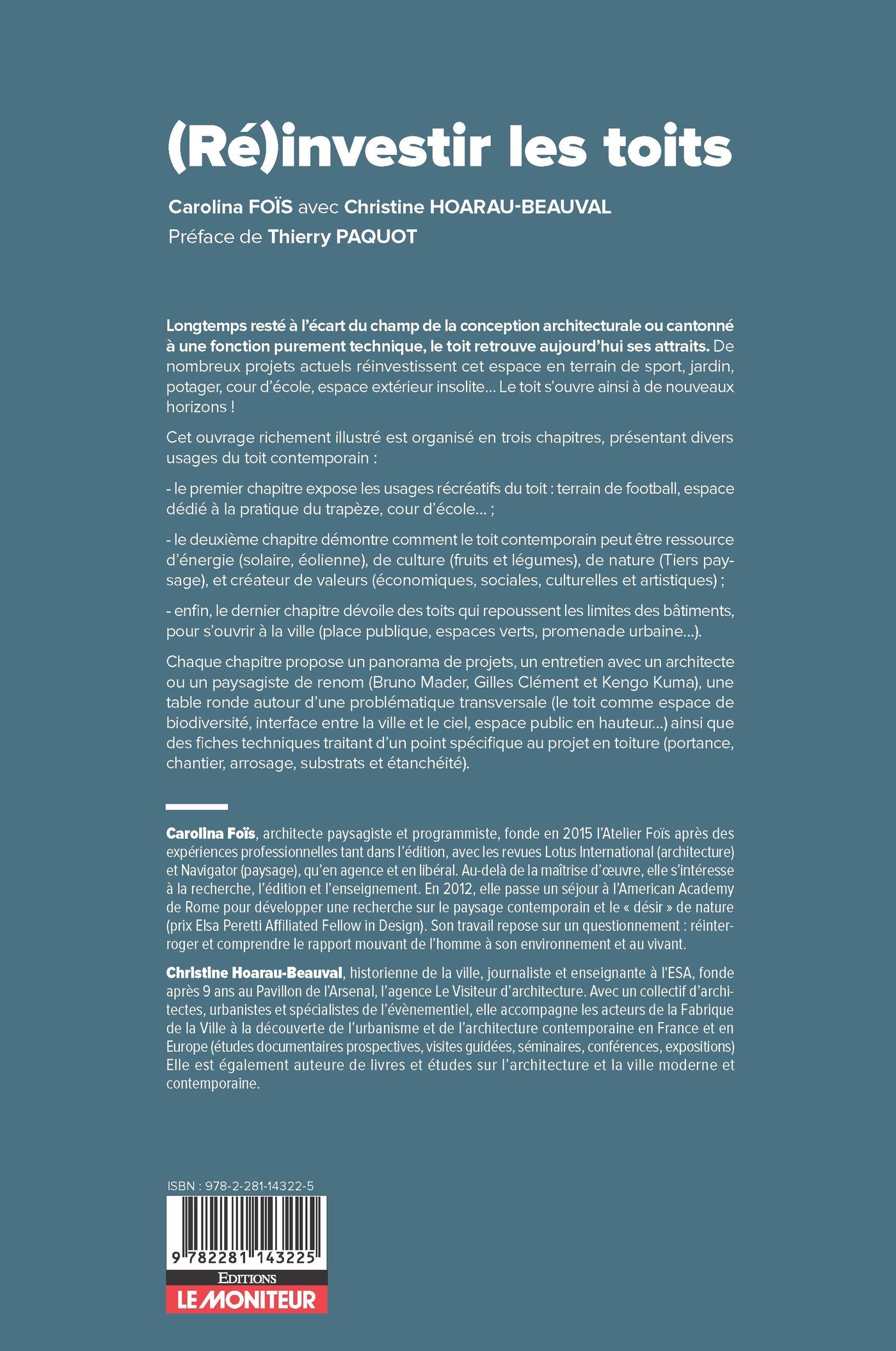 (Ré)investir les toits

Carolina FOÏS avec Christine HOARAU-BEAUVAL
Préface de Thierry PAQUOT

Longtemps resté à l'écart du champ de la conception architecturale ou cantonné à une fonction purement technique, le toit retrouve aujourd'hui ses attraits. De nombreux projets actuels réinvestissent cet espace en terrain de sport, jardin, potager, cour d'école, espace extérieur insolite… Le toit s'ouvre ainsi à de nouveaux horizons !

Cet ouvrage richement illustré est organisé en trois chapitres, présentant divers usages du toit contemporain :

- le premier chapitre expose les usages récréatifs du toit : terrain de football, espace dédié à la pratique du trapèze, cour d'école… ;

- le deuxième chapitre démontre comment le toit contemporain peut être ressource d'énergie (solaire, éolienne), de culture (fruits et légumes), de nature (Tiers paysage), et créateur de valeurs (économiques, sociales, culturelles et artistiques) ;

- enfin, le dernier chapitre dévoile des toits qui repoussent les limites des bâtiments, pour s'ouvrir à la ville (place publique, espaces verts, promenade urbaine…).

Chaque chapitre propose un panorama de projets, un entretien avec un architecte ou un paysagiste de renom (Bruno Mader, Gilles Clément et Kengo Kuma), une table ronde autour d'une problématique transversale (le toit comme espace de biodiversité, interface entre la ville et le ciel, espace public en hauteur…) ainsi que des fiches techniques traitant d'un point spécifique au projet en toiture (portance, chantier, arrosage, substrats et étanchéité).

Carolina Foïs, architecte paysagiste et programmiste, fonde en 2015 l'Atelier Foïs après des expériences professionnelles tant dans l'édition, avec les revues Lotus International (architecture) et Navigator (paysage), qu'en agence et en libéral. Au-delà de la maîtrise d'œuvre, elle s'intéresse à la recherche, l'édition et l'enseignement. En 2012, elle passe un séjour à l'American Academy de Rome pour développer une recherche sur le paysage contemporain et le « désir » de nature (prix Elsa Peretti Affiliated Fellow in Design). Son travail repose sur un questionnement : réinterroger et comprendre le rapport mouvant de l'homme à son environnement et au vivant.

Christine Hoarau-Beauval, historienne de la ville, journaliste et enseignante à l'ESA, fonde après 9 ans au Pavillon de l'Arsenal, l'agence Le Visiteur d'architecture. Avec un collectif d'architectes, urbanistes et spécialistes de l'évènementiel, elle accompagne les acteurs de la Fabrique de la Ville à la découverte de l'urbanisme et de l'architecture contemporaine en France et en Europe (études documentaires prospectives, visites guidées, séminaires, conférences, expositions) Elle est également auteure de livres et études sur l'architecture et la ville moderne et contemporaine.

ISBN : 978-2-281-14322-5
9 782281 143225
EDITIONS
LE MONITEUR